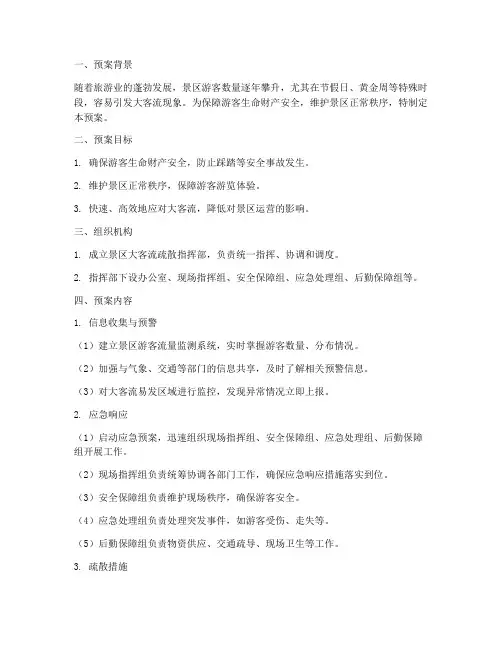 一、预案背景

随着旅游业的蓬勃发展，景区游客数量逐年攀升，尤其在节假日、黄金周等特殊时段，容易引发大客流现象。为保障游客生命财产安全，维护景区正常秩序，特制定本预案。

二、预案目标

1. 确保游客生命财产安全，防止踩踏等安全事故发生。

2. 维护景区正常秩序，保障游客游览体验。

3. 快速、高效地应对大客流，降低对景区运营的影响。

三、组织机构

1. 成立景区大客流疏散指挥部，负责统一指挥、协调和调度。

2. 指挥部下设办公室、现场指挥组、安全保障组、应急处理组、后勤保障组等。

四、预案内容

1. 信息收集与预警

（1）建立景区游客流量监测系统，实时掌握游客数量、分布情况。

（2）加强与气象、交通等部门的信息共享，及时了解相关预警信息。

（3）对大客流易发区域进行监控，发现异常情况立即上报。

2. 应急响应

（1）启动应急预案，迅速组织现场指挥组、安全保障组、应急处理组、后勤保障组开展工作。

（2）现场指挥组负责统筹协调各部门工作，确保应急响应措施落实到位。

（3）安全保障组负责维护现场秩序，确保游客安全。

（4）应急处理组负责处理突发事件，如游客受伤、走失等。

（5）后勤保障组负责物资供应、交通疏导、现场卫生等工作。

3. 疏散措施